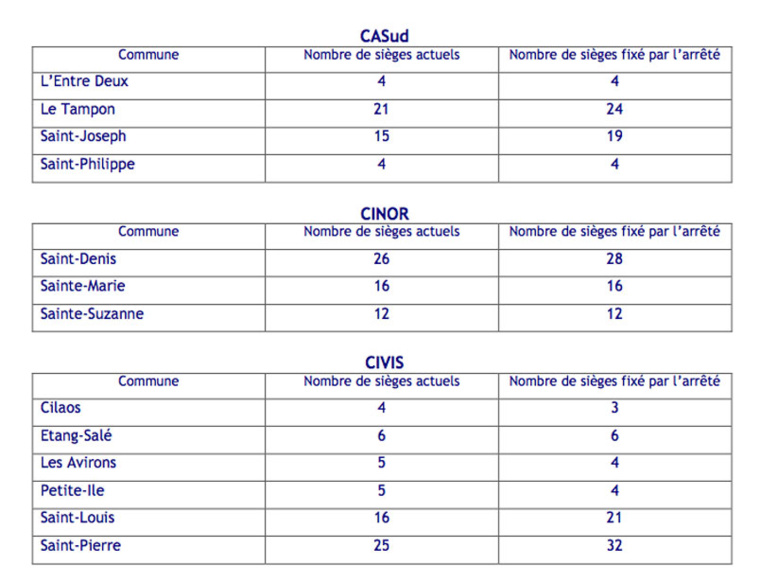 CASud

| Commune | Nombre de sièges actuels | Nombre de sièges fixé par l'arrêté |
|---|---|---|
| L'Entre Deux | 4 | 4 |
| Le Tampon | 21 | 24 |
| Saint-Joseph | 15 | 19 |
| Saint-Philippe | 4 | 4 |

CINOR

| Commune | Nombre de sièges actuels | Nombre de sièges fixé par l'arrêté |
|---|---|---|
| Saint-Denis | 26 | 28 |
| Sainte-Marie | 16 | 16 |
| Sainte-Suzanne | 12 | 12 |

CIVIS

| Commune | Nombre de sièges actuels | Nombre de sièges fixé par l'arrêté |
|---|---|---|
| Cilaos | 4 | 3 |
| Etang-Salé | 6 | 6 |
| Les Avirons | 5 | 4 |
| Petite-Ile | 5 | 4 |
| Saint-Louis | 16 | 21 |
| Saint-Pierre | 25 | 32 |